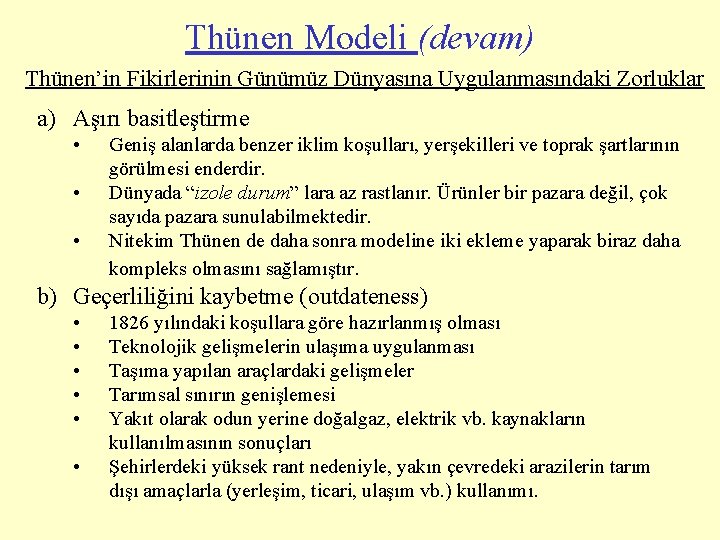 Thünen Modeli (devam)

Thünen'in Fikirlerinin Günümüz Dünyasına Uygulanmasındaki Zorluklar

a) Aşırı basitleştirme
• Geniş alanlarda benzer iklim koşulları, yerşekilleri ve toprak şartlarının görülmesi enderdir.
• Dünyada "izole durum" lara az rastlanır. Ürünler bir pazara değil, çok sayıda pazara sunulabilmektedir.
• Nitekim Thünen de daha sonra modeline iki ekleme yaparak biraz daha kompleks olmasını sağlamıştır.

b) Geçerliliğini kaybetme (outdateness)
• 1826 yılındaki koşullara göre hazırlanmış olması
• Teknolojik gelişmelerin ulaşıma uygulanması
• Taşıma yapılan araçlardaki gelişmeler
• Tarımsal sınırın genişlemesi
• Yakıt olarak odun yerine doğalgaz, elektrik vb. kaynakların kullanılmasının sonuçları
• Şehirlerdeki yüksek rant nedeniyle, yakın çevredeki arazilerin tarım dışı amaçlarla (yerleşim, ticari, ulaşım vb.) kullanımı.